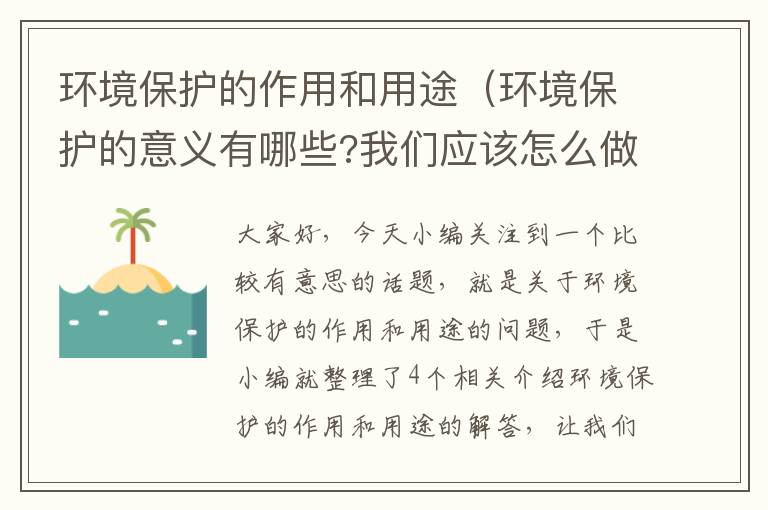 环境保护的作用和用途（环境保护的意义有哪些?我们应该怎么做

大家好，今天小编关注到一个比较有意思的话题，就是关于环境保护的作用和用途的问题，于是小编就整理了4个相关介绍环境保护的作用和用途的解答，让我们